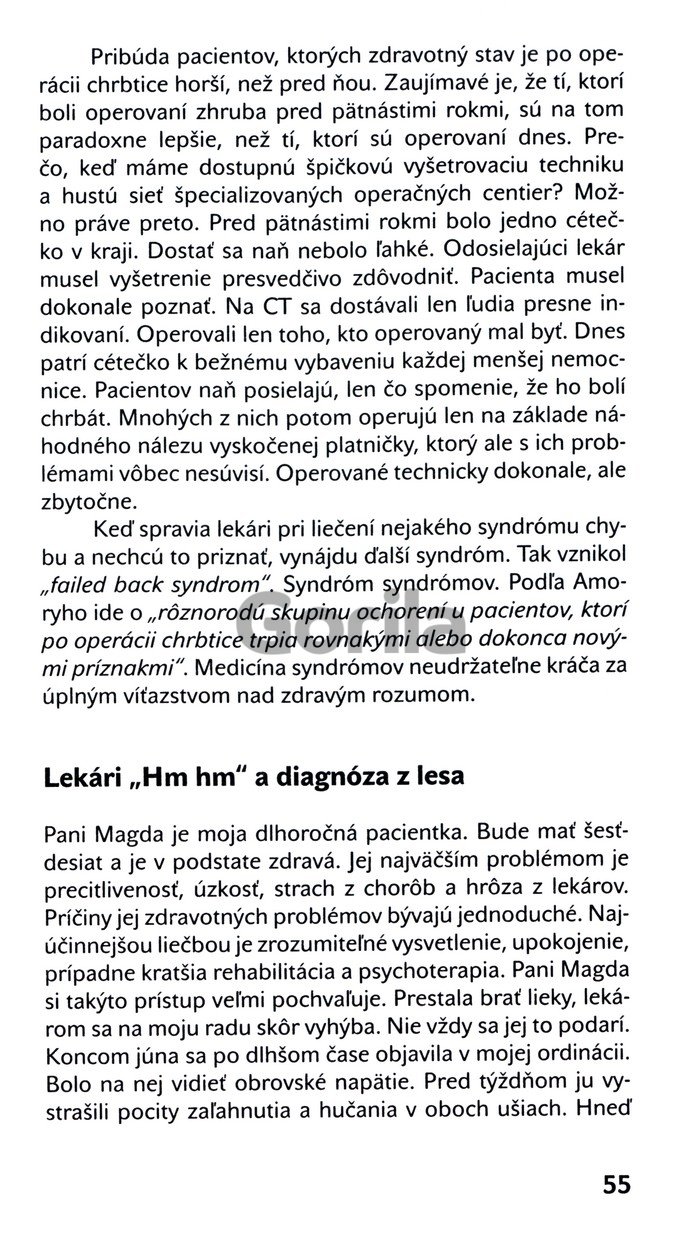 Pribúda pacientov, ktorých zdravotný stav je po operácii chrbtice horší, než pred ňou. Zaujímavé je, že tí, ktorí boli operovaní zhruba pred pätnástimi rokmi, sú na tom paradoxne lepšie, než tí, ktorí sú operovaní dnes. Prečo, keď máme dostupnú špičkovú vyšetrovaciu techniku a hustú sieť špecializovaných operačných centier? Možno práve preto. Pred pätnástimi rokmi bolo jedno cétečko v kraji. Dostať sa naň nebolo ľahké. Odosielajúci lekár musel vyšetrenie presvedčivo zdôvodniť. Pacienta musel dokonale poznať. Na CT sa dostávali len ľudia presne indikovaní. Operovali len toho, kto operovaný mal byť. Dnes patrí cétečko k bežnému vybaveniu každej menšej nemocnice. Pacientov naň posielajú, len čo spomenie, že ho bolí chrbát. Mnohých z nich potom operujú len na základe náhodného nálezu vyskočenej platničky, ktorý ale s ich problémami vôbec nesúvisí. Operované technicky dokonale, ale zbytočne.

Keď spravia lekári pri liečení nejakého syndrómu chybu a nechcú to priznať, vynájdu ďalší syndróm. Tak vznikol „failed back syndrom". Syndróm syndrómov. Podľa Amoryho ide o „rôznorodú skupinu ochorení u pacientov, ktorí po operácii chrbtice trpia rovnakými alebo dokonca novými príznakmi". Medicína syndrómov neudržateľne kráča za úplným víťazstvom nad zdravým rozumom.

Gorila

Lekári „Hm hm" a diagnóza z lesa

Pani Magda je moja dlhoročná pacientka. Bude mať šesťdesiat a je v podstate zdravá. Jej najväčším problémom je precitlivenosť, úzkosť, strach z chorôb a hrôza z lekárov. Príčiny jej zdravotných problémov bývajú jednoduché. Najúčinnejšou liečbou je zrozumiteľné vysvetlenie, upokojenie, prípadne kratšia rehabilitácia a psychoterapia. Pani Magda si takýto prístup veľmi pochvaľuje. Prestala brať lieky, lekárom sa na moju radu skôr vyhýba. Nie vždy sa jej to podarí. Koncom júna sa po dlhšom čase objavila v mojej ordinácii. Bolo na nej vidieť obrovské napätie. Pred týždňom ju vystrašili pocity zaľahnutia a hučania v oboch ušiach. Hneď

55